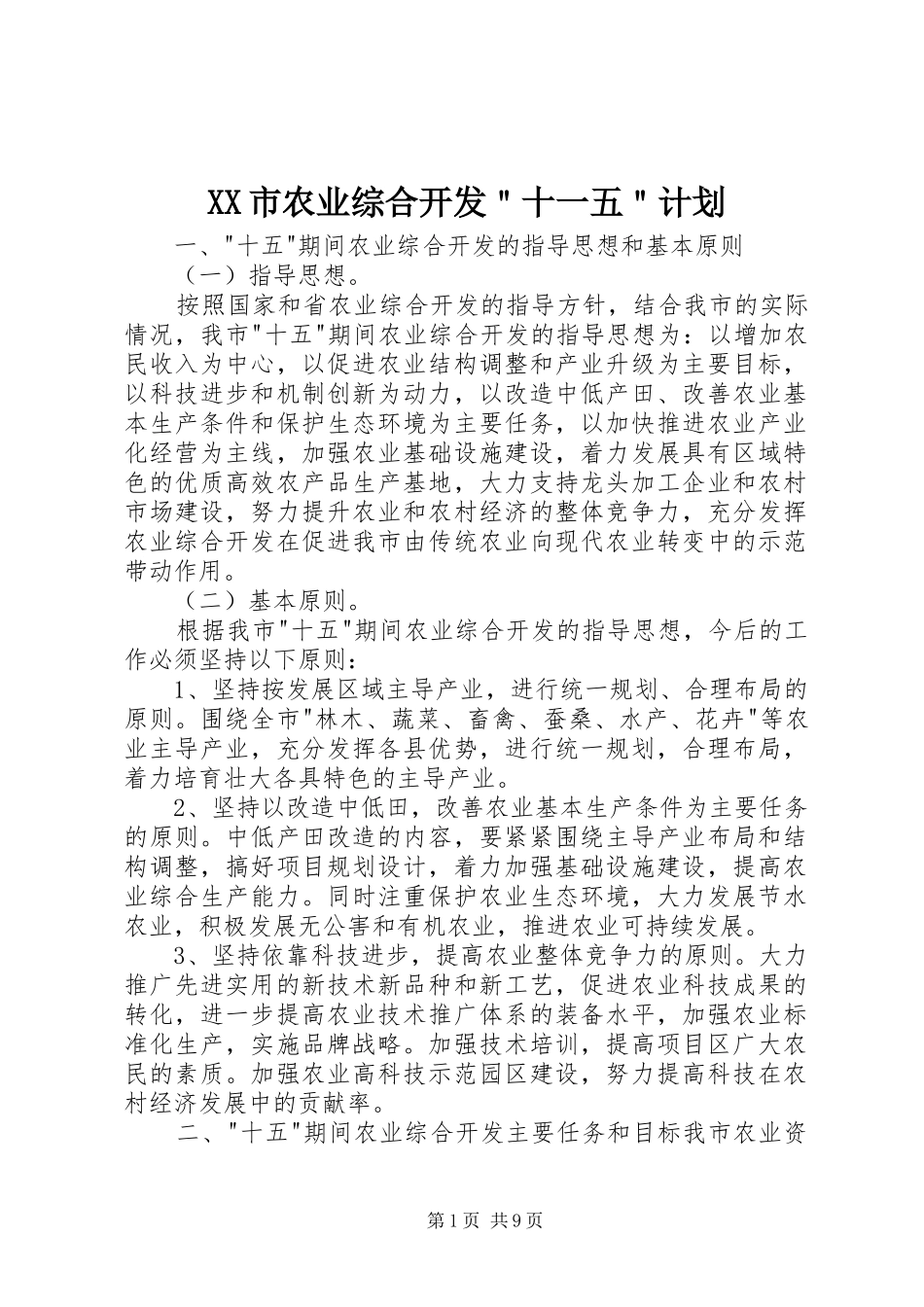 XX市农业综合开发＂十一五＂计划

一、"十五"期间农业综合开发的指导思想和基本原则

（一）指导思想。

按照国家和省农业综合开发的指导方针，结合我市的实际情况，我市"十五"期间农业综合开发的指导思想为：以增加农民收入为中心，以促进农业结构调整和产业升级为主要目标，以科技进步和机制创新为动力，以改造中低产田、改善农业基本生产条件和保护生态环境为主要任务，以加快推进农业产业化经营为主线，加强农业基础设施建设，着力发展具有区域特色的优质高效农产品生产基地，大力支持龙头加工企业和农村市场建设，努力提升农业和农村经济的整体竞争力，充分发挥农业综合开发在促进我市由传统农业向现代农业转变中的示范带动作用。

（二）基本原则。

根据我市"十五"期间农业综合开发的指导思想，今后的工作必须坚持以下原则：

1、坚持按发展区域主导产业，进行统一规划、合理布局的原则。围绕全市"林木、蔬菜、畜禽、蚕桑、水产、花卉"等农业主导产业，充分发挥各县优势，进行统一规划，合理布局，着力培育壮大各具特色的主导产业。

2、坚持以改造中低田，改善农业基本生产条件为主要任务的原则。中低产田改造的内容，要紧紧围绕主导产业布局和结构调整，搞好项目规划设计，着力加强基础设施建设，提高农业综合生产能力。同时注重保护农业生态环境，大力发展节水农业，积极发展无公害和有机农业，推进农业可持续发展。

3、坚持依靠科技进步，提高农业整体竞争力的原则。大力推广先进实用的新技术新品种和新工艺，促进农业科技成果的转化，进一步提高农业技术推广体系的装备水平，加强农业标准化生产，实施品牌战略。加强技术培训，提高项目区广大农民的素质。加强农业高科技示范园区建设，努力提高科技在农村经济发展中的贡献率。

二、"十五"期间农业综合开发主要任务和目标我市农业资

第1页 共9页